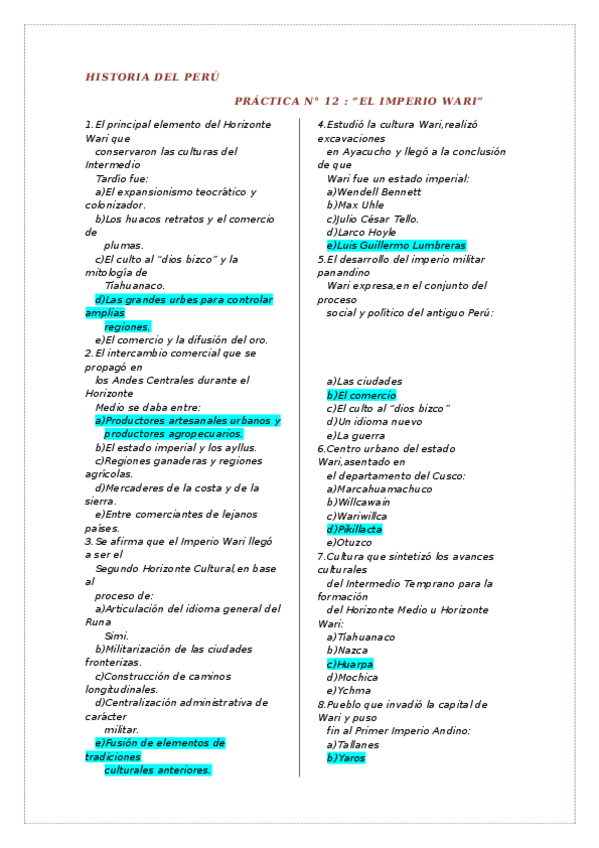 HISTORIA DEL PERÚ

PRÁCTICA N° 12 : "EL IMPERIO WARI"

1.El principal elemento del Horizonte Wari que conservaron las culturas del Intermedio Tardío fue:
a)El expansionismo teocrático y colonizador.
b)Los huacos retratos y el comercio de plumas.
c)El culto al "dios bizco" y la mitología de Tiahuanaco.
d)Las grandes urbes para controlar amplias regiones.
e)El comercio y la difusión del oro.
2.El intercambio comercial que se propagó en los Andes Centrales durante el Horizonte Medio se daba entre:
a)Productores artesanales urbanos y productores agropecuarios.
b)El estado imperial y los ayllus.
c)Regiones ganaderas y regiones agrícolas.
d)Mercaderes de la costa y de la sierra.
e)Entre comerciantes de lejanos países.
3.Se afirma que el Imperio Wari llegó a ser el Segundo Horizonte Cultural,en base al proceso de:
a)Articulación del idioma general del Runa Simi.
b)Militarización de las ciudades fronterizas.
c)Construcción de caminos longitudinales.
d)Centralización administrativa de carácter militar.
e)Fusión de elementos de tradiciones culturales anteriores.

4.Estudió la cultura Wari,realizó excavaciones en Ayacucho y llegó a la conclusión de que Wari fue un estado imperial:
a)Wendell Bennett
b)Max Uhle
c)Julio César Tello.
d)Larco Hoyle
e)Luis Guillermo Lumbreras
5.El desarrollo del imperio militar panandino Wari expresa,en el conjunto del proceso social y político del antiguo Perú:

a)Las ciudades
b)El comercio
c)El culto al "dios bizco"
d)Un idioma nuevo
e)La guerra
6.Centro urbano del estado Wari,asentado en el departamento del Cusco:
a)Marcahuamachuco
b)Willcawain
c)Wariwillca
d)Pikillacta
e)Otuzco
7.Cultura que sintetizó los avances culturales del Intermedio Temprano para la formación del Horizonte Medio u Horizonte Wari:
a)Tiahuanaco
b)Nazca
c)Huarpa
d)Mochica
e)Ychma
8.Pueblo que invadió la capital de Wari y puso fin al Primer Imperio Andino:
a)Tallanes
b)Yaros